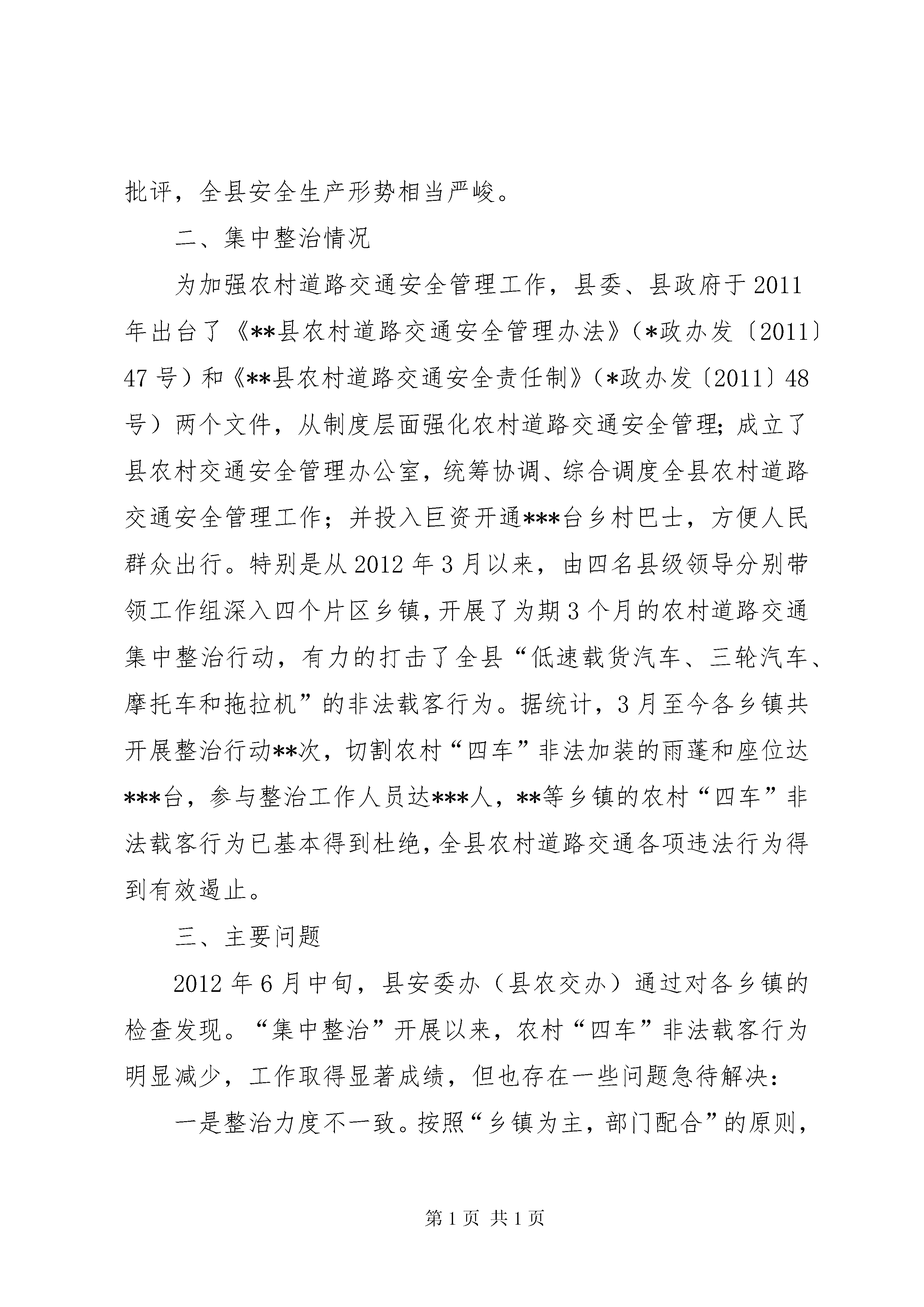 批评，全县安全生产形势相当严峻。

二、集中整治情况

为加强农村道路交通安全管理工作，县委、县政府于2011年出台了《**县农村道路交通安全管理办法》（*政办发〔2011〕47号）和《**县农村道路交通安全责任制》（*政办发〔2011〕48号）两个文件，从制度层面强化农村道路交通安全管理；成立了县农村交通安全管理办公室，统筹协调、综合调度全县农村道路交通安全管理工作；并投入巨资开通***台乡村巴士，方便人民群众出行。特别是从2012年3月以来，由四名县级领导分别带领工作组深入四个片区乡镇，开展了为期3个月的农村道路交通集中整治行动，有力的打击了全县“低速载货汽车、三轮汽车、摩托车和拖拉机”的非法载客行为。据统计，3月至今各乡镇共开展整治行动**次，切割农村“四车”非法加装的雨蓬和座位达***台，参与整治工作人员达***人，**等乡镇的农村“四车”非法载客行为已基本得到杜绝，全县农村道路交通各项违法行为得到有效遏止。

三、主要问题

2012年6月中旬，县安委办（县农交办）通过对各乡镇的检查发现。“集中整治”开展以来，农村“四车”非法载客行为明显减少，工作取得显著成绩，但也存在一些问题急待解决：

一是整治力度不一致。按照“乡镇为主，部门配合”的原则，

第1页 共1页